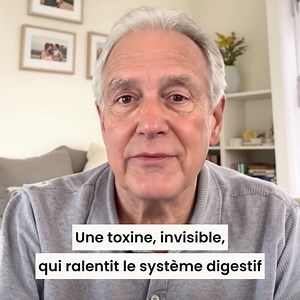 Une toxine, invisible,
qui ralentit le système digestif